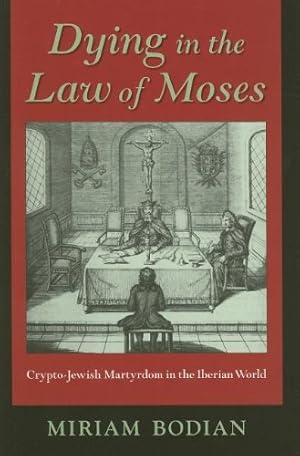 Dying in the Law of Moses

Crypto-Jewish Martyrdom in the Iberian World

MIRIAM BODIAN